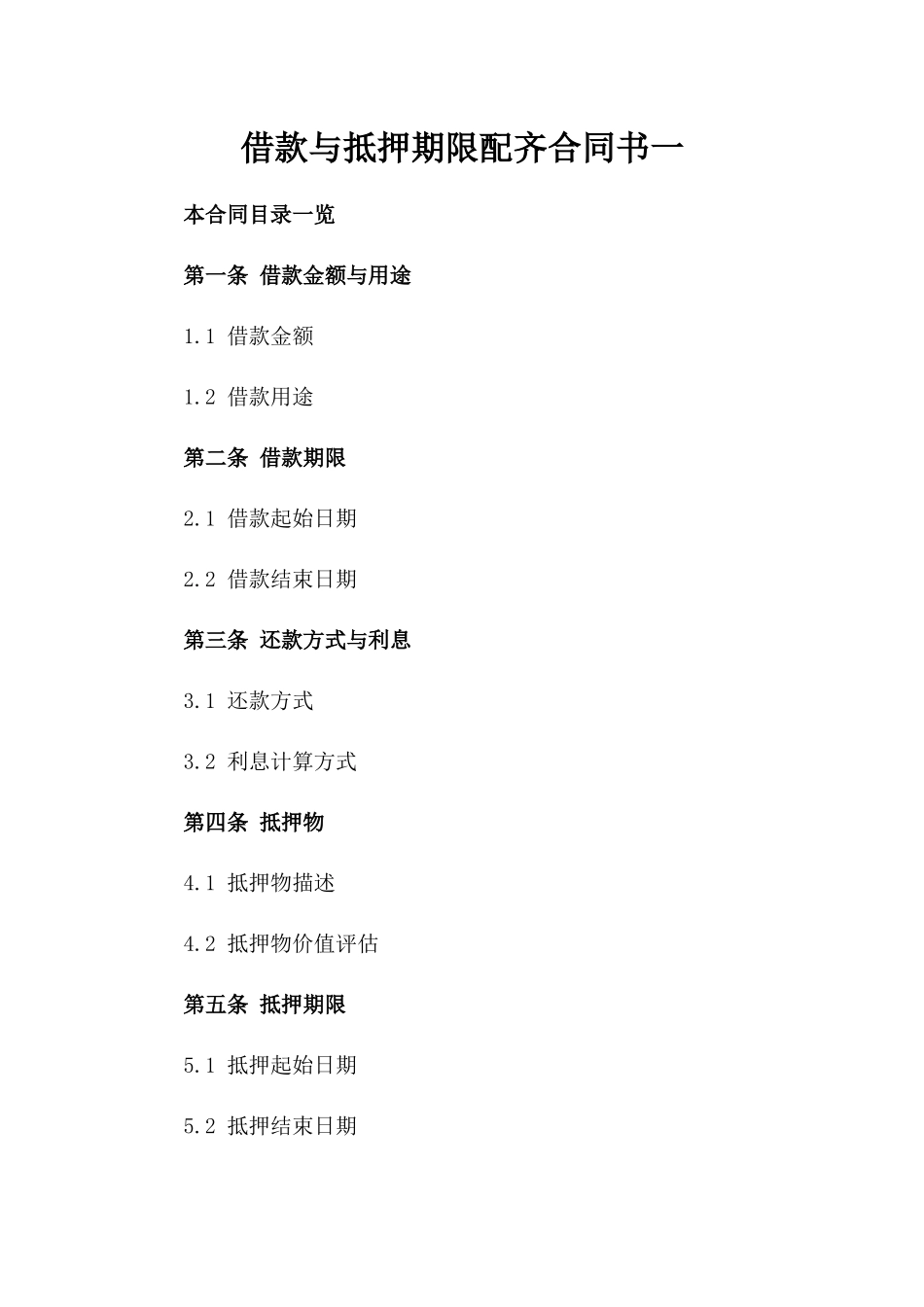 借款与抵押期限配齐合同书一

本合同目录一览

第一条 借款金额与用途

1.1 借款金额

1.2 借款用途

第二条 借款期限

2.1 借款起始日期

2.2 借款结束日期

第三条 还款方式与利息

3.1 还款方式

3.2 利息计算方式

第四条 抵押物

4.1 抵押物描述

4.2 抵押物价值评估

第五条 抵押期限

5.1 抵押起始日期

5.2 抵押结束日期